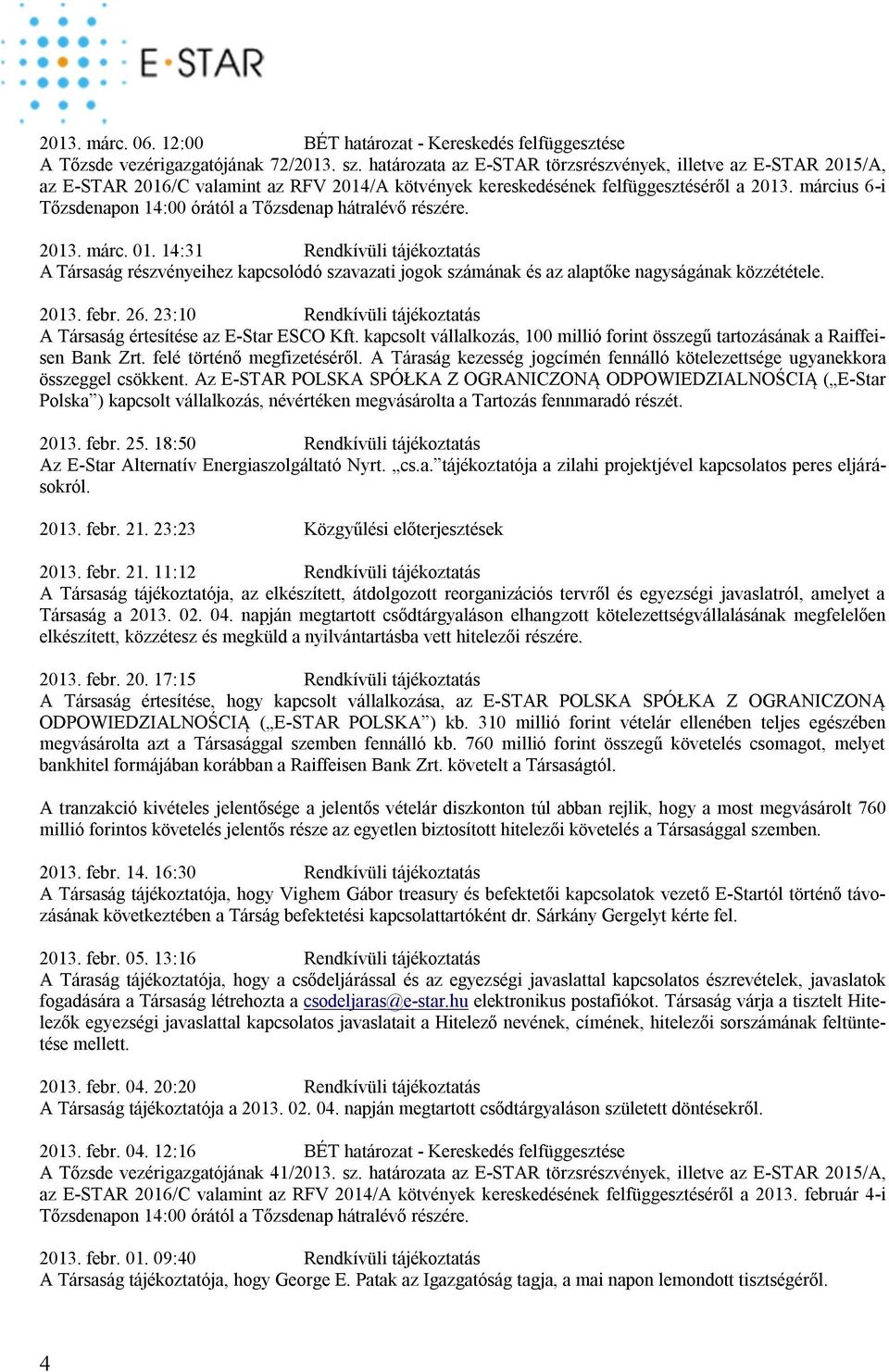 E·STAR

2013. márc. 06. 12:00 BÉT határozat - Kereskedés felfüggesztése
A Tőzsde vezérigazgatójának 72/2013. sz. határozata az E-STAR törzsrészvények, illetve az E-STAR 2015/A, az E-STAR 2016/C valamint az RFV 2014/A kötvények kereskedésének felfüggesztéséről a 2013. március 6-i Tőzsdenapon 14:00 órától a Tőzsdenap hátralévő részére.

2013. márc. 01. 14:31 Rendkívüli tájékoztatás
A Társaság részvényeihez kapcsolódó szavazati jogok számának és az alaptőke nagyságának közzététele.

2013. febr. 26. 23:10 Rendkívüli tájékoztatás
A Társaság értesítése az E-Star ESCO Kft. kapcsolt vállalkozás, 100 millió forint összegű tartozásának a Raiffeisen Bank Zrt. felé történő megfizetéséről. A Táraság kezesség jogcímén fennálló kötelezettsége ugyanekkora összeggel csökkent. Az E-STAR POLSKA SPÓŁKA Z OGRANICZONĄ ODPOWIEDZIALNOŚCIĄ („E-Star Polska”) kapcsolt vállalkozás, névértéken megvásárolta a Tartozás fennmaradó részét.

2013. febr. 25. 18:50 Rendkívüli tájékoztatás
Az E-Star Alternatív Energiaszolgáltató Nyrt. „cs.a.”tájékoztatója a zilahi projektjével kapcsolatos peres eljárásokról.

2013. febr. 21. 23:23 Közgyűlési előterjesztések

2013. febr. 21. 11:12 Rendkívüli tájékoztatás
A Társaság tájékoztatója, az elkészített, átdolgozott reorganizációs tervről és egyezségi javaslatról, amelyet a Társaság a 2013. 02. 04. napján megtartott csődtárgyaláson elhangzott kötelezettségvállalásának megfelelően elkészített, közzétesz és megküld a nyilvántartásba vett hitelezői részére.

2013. febr. 20. 17:15 Rendkívüli tájékoztatás
A Társaság értesítése, hogy kapcsolt vállalkozása, az E-STAR POLSKA SPÓŁKA Z OGRANICZONĄ ODPOWIEDZIALNOŚCIĄ („E-STAR POLSKA”) kb. 310 millió forint vételár ellenében teljes egészében megvásárolta azt a Társasággal szemben fennálló kb. 760 millió forint összegű követelés csomagot, melyet bankhitel formájában korábban a Raiffeisen Bank Zrt. követelt a Társaságtól.

A tranzakció kivételes jelentősége a jelentős vételár diszkonton túl abban rejlik, hogy a most megvásárolt 760 millió forintos követelés jelentős része az egyetlen biztosított hitelezői követelés a Társasággal szemben.

2013. febr. 14. 16:30 Rendkívüli tájékoztatás
A Társaság tájékoztatója, hogy Vighem Gábor treasury és befektetői kapcsolatok vezető E-Startól történő távozásának következtében a Társág befektetési kapcsolattartóként dr. Sárkány Gergelyt kérte fel.

2013. febr. 05. 13:16 Rendkívüli tájékoztatás
A Táraság tájékoztatója, hogy a csődeljárással és az egyezségi javaslattal kapcsolatos észrevételek, javaslatok fogadására a Társaság létrehozta a csodeljaras@e-star.hu elektronikus postafiókot. Társaság várja a tisztelt Hitelezők egyezségi javaslattal kapcsolatos javaslatait a Hitelező nevének, címének, hitelezői sorszámának feltüntetése mellett.

2013. febr. 04. 20:20 Rendkívüli tájékoztatás
A Társaság tájékoztatója a 2013. 02. 04. napján megtartott csődtárgyaláson született döntésekről.

2013. febr. 04. 12:16 BÉT határozat - Kereskedés felfüggesztése
A Tőzsde vezérigazgatójának 41/2013. sz. határozata az E-STAR törzsrészvények, illetve az E-STAR 2015/A, az E-STAR 2016/C valamint az RFV 2014/A kötvények kereskedésének felfüggesztéséről a 2013. február 4-i Tőzsdenapon 14:00 órától a Tőzsdenap hátralévő részére.

2013. febr. 01. 09:40 Rendkívüli tájékoztatás
A Társaság tájékoztatója, hogy George E. Patak az Igazgatóság tagja, a mai napon lemondott tisztségéről.

4